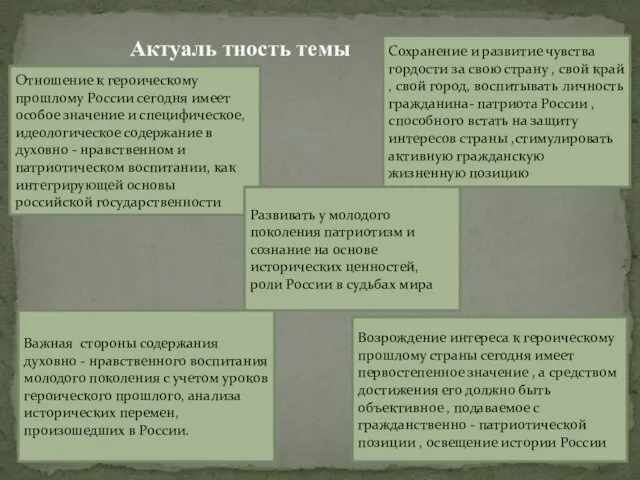 Актуаль тность темы

Отношение к героическому прошлому России сегодня имеет особое значение и специфическое, идеологическое содержание в духовно - нравственном и патриотическом воспитании, как интегрирующей основы российской государственности

Сохранение и развитие чувства гордости за свою страну , свой край , свой город, воспитывать личность гражданина- патриота России , способного встать на защиту интересов страны ,стимулировать активную гражданскую жизненную позицию

Развивать у молодого поколения патриотизм и сознание на основе исторических ценностей, роли России в судьбах мира

Важная стороны содержания духовно - нравственного воспитания молодого поколения с учетом уроков героического прошлого, анализа исторических перемен, произошедших в России.

Возрождение интереса к героическому прошлому страны сегодня имеет первостепенное значение , а средством достижения его должно быть объективное , подаваемое с гражданственно - патриотической позиции , освещение истории России